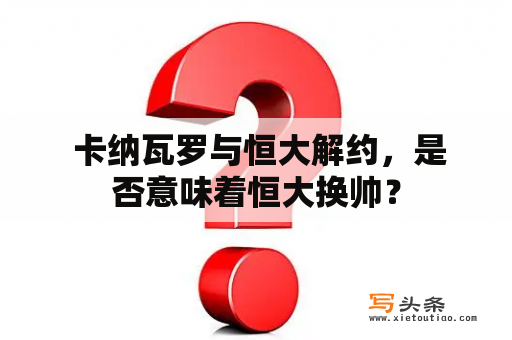 卡纳瓦罗与恒大解约，是否意味着恒大换帅？

写头条
www.xietoutiao.com